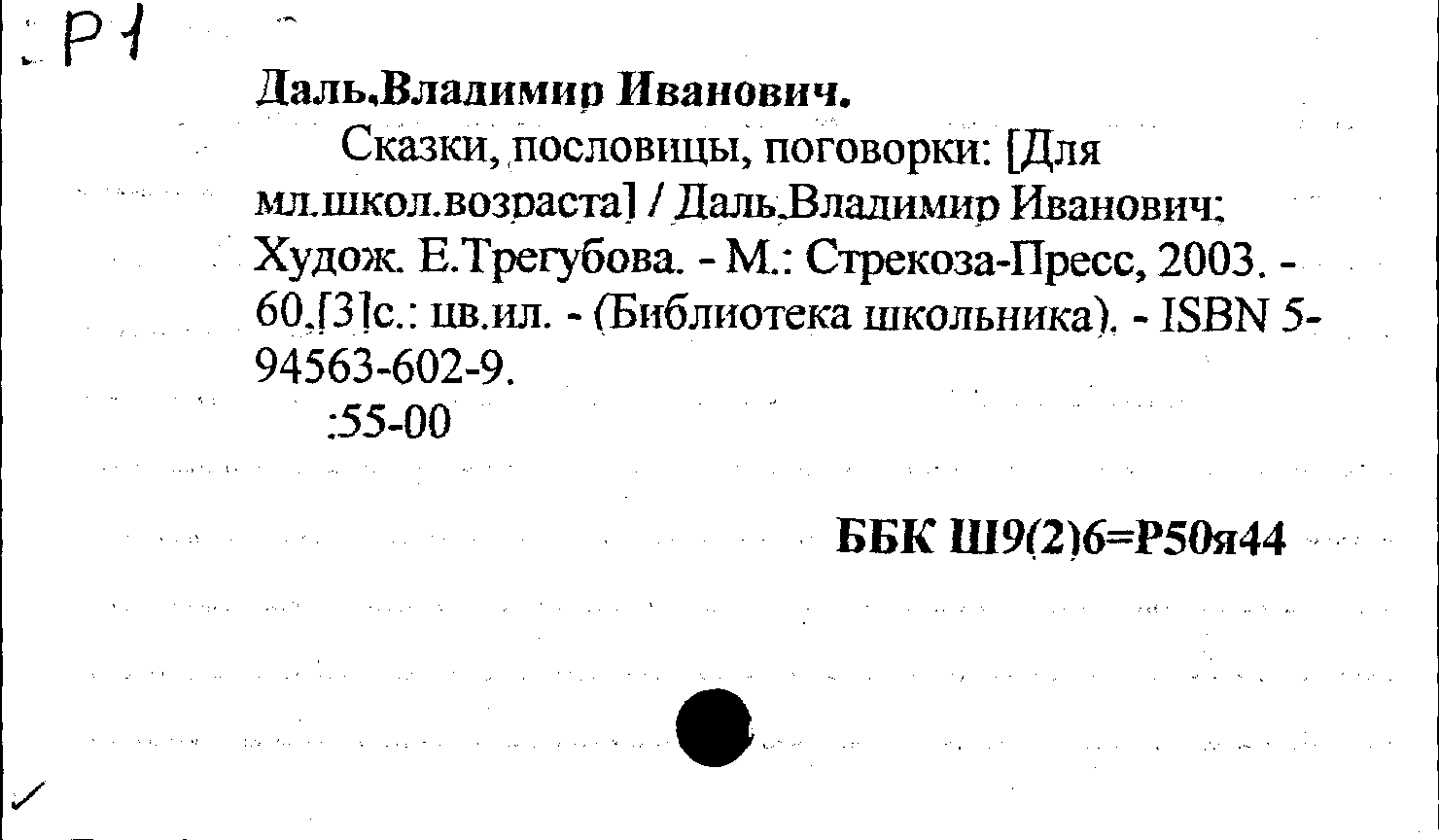 Р1

Даль,Владимир Иванович.

Сказки, пословицы, поговорки: [Для мл.школ.возраста] / Даль,Владимир Иванович; Худож. Е.Трегубова. - М.: Стрекоза-Пресс, 2003. - 60,[3]с.: цв.ил. - (Библиотека школьника). - ISBN 5-94563-602-9.

:55-00

ББК Ш9(2)6=Р50я44

✓